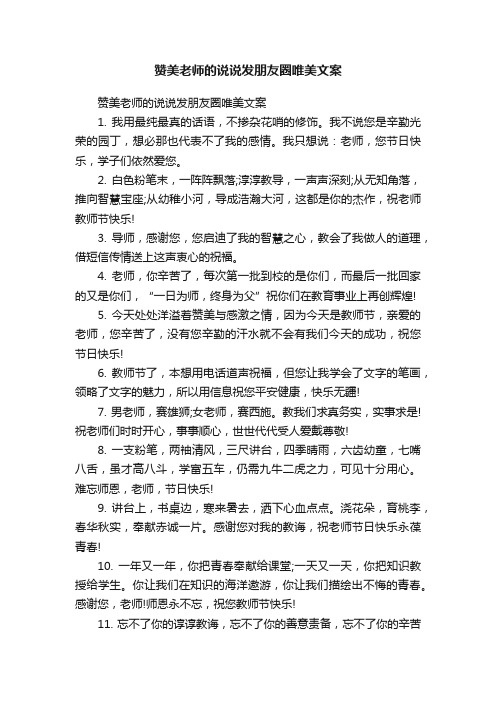 赞美老师的说说发朋友圈唯美文案

赞美老师的说说发朋友圈唯美文案

1. 我用最纯最真的话语，不掺杂花哨的修饰。我不说您是辛勤光荣的园丁，想必那也代表不了我的感情。我只想说：老师，您节日快乐，学子们依然爱您。

2. 白色粉笔末，一阵阵飘落;淳淳教导，一声声深刻;从无知角落，推向智慧宝座;从幼稚小河，导成浩瀚大河，这都是你的杰作，祝老师教师节快乐!

3. 导师，感谢您，您启迪了我的智慧之心，教会了我做人的道理，借短信传情送上这声衷心的祝福。

4. 老师，你辛苦了，每次第一批到校的是你们，而最后一批回家的又是你们，“一日为师，终身为父”祝你们在教育事业上再创辉煌!

5. 今天处处洋溢着赞美与感激之情，因为今天是教师节，亲爱的老师，您辛苦了，没有您辛勤的汗水就不会有我们今天的成功，祝您节日快乐!

6. 教师节了，本想用电话道声祝福，但您让我学会了文字的笔画，领略了文字的魅力，所以用信息祝您平安健康，快乐无疆!

7. 男老师，赛雄狮;女老师，赛西施。教我们求真务实，实事求是!祝老师们时时开心，事事顺心，世世代代受人爱戴尊敬!

8. 一支粉笔，两袖清风，三尺讲台，四季晴雨，六齿幼童，七嘴八舌，虽才高八斗，学富五车，仍需九牛二虎之力，可见十分用心。难忘师恩，老师，节日快乐!

9. 讲台上，书桌边，寒来暑去，洒下心血点点。浇花朵，育桃李，春华秋实，奉献赤诚一片。感谢您对我的教诲，祝老师节日快乐永葆青春!

10. 一年又一年，你把青春奉献给课堂;一天又一天，你把知识教授给学生。你让我们在知识的海洋遨游，你让我们描绘出不悔的青春。感谢您，老师!师恩永不忘，祝您教师节快乐!

11. 忘不了你的谆谆教诲，忘不了你的善意责备，忘不了你的辛苦